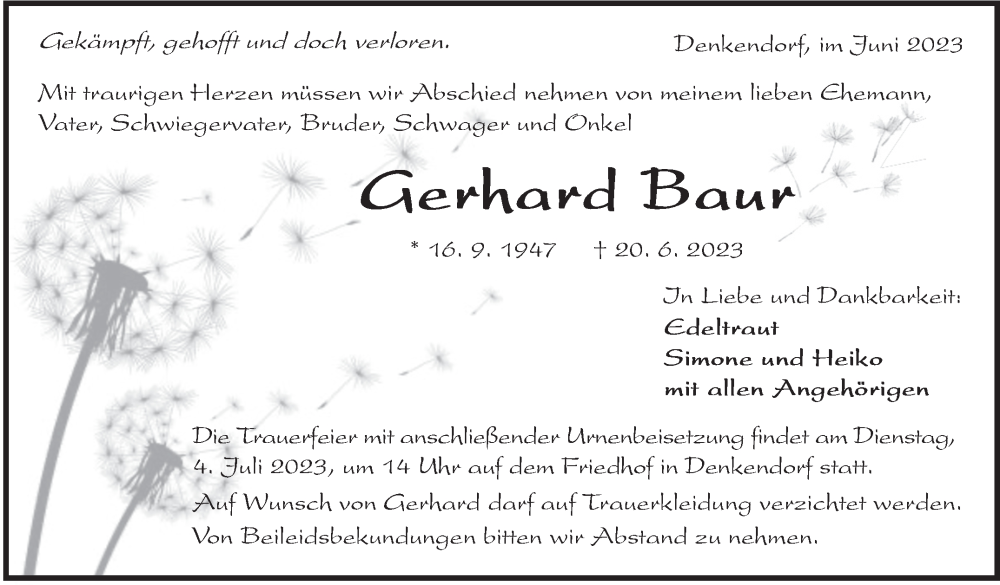 Gekämpft, gehofft und doch verloren.

Denkendorf, im Juni 2023

Mit traurigen Herzen müssen wir Abschied nehmen von meinem lieben Ehemann, Vater, Schwiegervater, Bruder, Schwager und Onkel

Gerhard Baur

* 16. 9. 1947 † 20. 6. 2023

In Liebe und Dankbarkeit:
Edeltraut
Simone und Heiko
mit allen Angehörigen

Die Trauerfeier mit anschließender Urnenbeisetzung findet am Dienstag, 4. Juli 2023, um 14 Uhr auf dem Friedhof in Denkendorf statt.

Auf Wunsch von Gerhard darf auf Trauerkleidung verzichtet werden.

Von Beileidsbekundungen bitten wir Abstand zu nehmen.